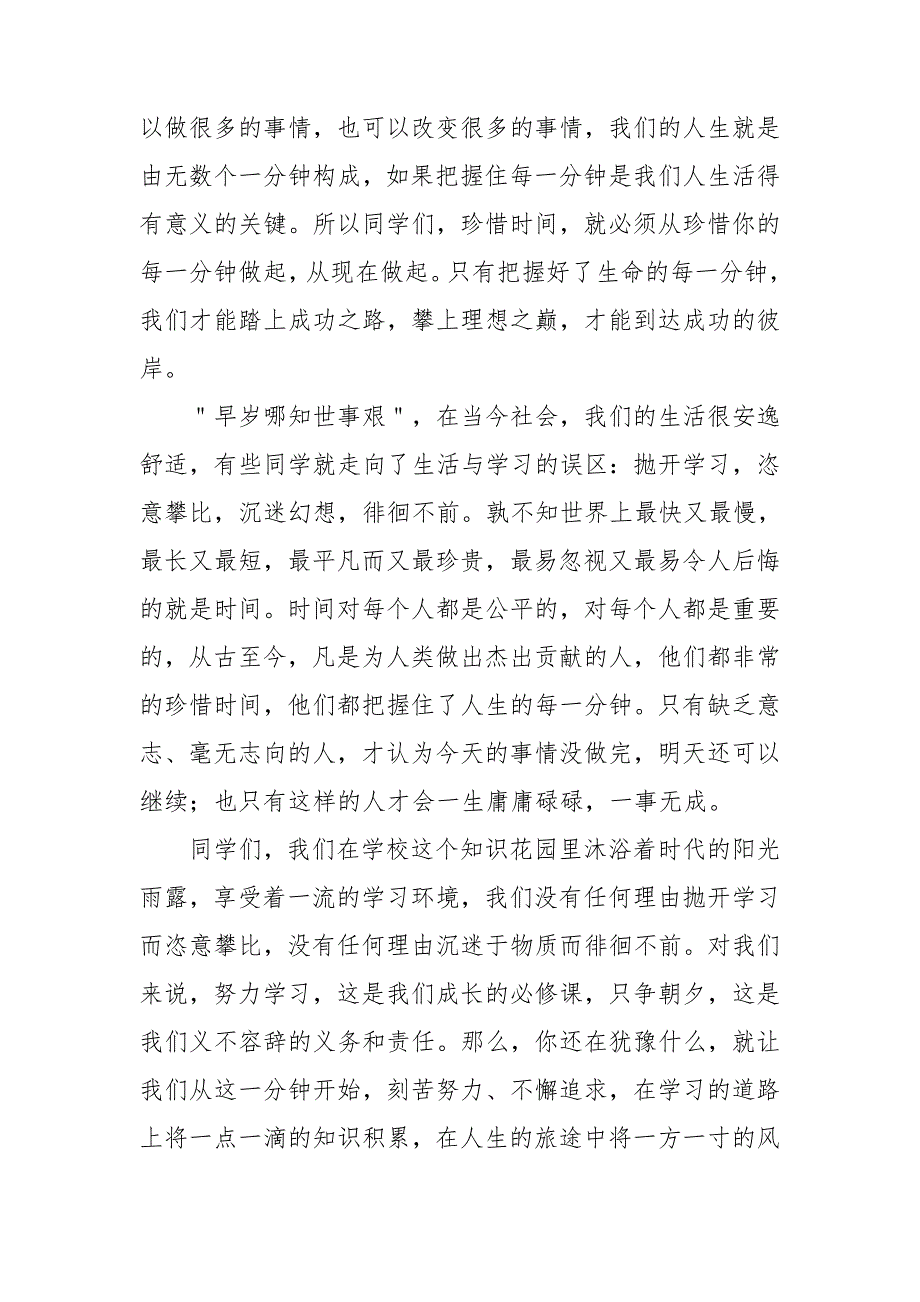 以做很多的事情，也可以改变很多的事情，我们的人生就是由无数个一分钟构成，如果把握住每一分钟是我们人生活得有意义的关键。所以同学们，珍惜时间，就必须从珍惜你的每一分钟做起，从现在做起。只有把握好了生命的每一分钟，我们才能踏上成功之路，攀上理想之巅，才能到达成功的彼岸。

"早岁哪知世事艰"，在当今社会，我们的生活很安逸舒适，有些同学就走向了生活与学习的误区：抛开学习，恣意攀比，沉迷幻想，徘徊不前。孰不知世界上最快又最慢，最长又最短，最平凡而又最珍贵，最易忽视又最易令人后悔的就是时间。时间对每个人都是公平的，对每个人都是重要的，从古至今，凡是为人类做出杰出贡献的人，他们都非常的珍惜时间，他们都把握住了人生的每一分钟。只有缺乏意志、毫无志向的人，才认为今天的事情没做完，明天还可以继续；也只有这样的人才会一生庸庸碌碌，一事无成。

同学们，我们在学校这个知识花园里沐浴着时代的阳光雨露，享受着一流的学习环境，我们没有任何理由抛开学习而恣意攀比，没有任何理由沉迷于物质而徘徊不前。对我们来说，努力学习，这是我们成长的必修课，只争朝夕，这是我们义不容辞的义务和责任。那么，你还在犹豫什么，就让我们从这一分钟开始，刻苦努力、不懈追求，在学习的道路上将一点一滴的知识积累，在人生的旅途中将一方一寸的风